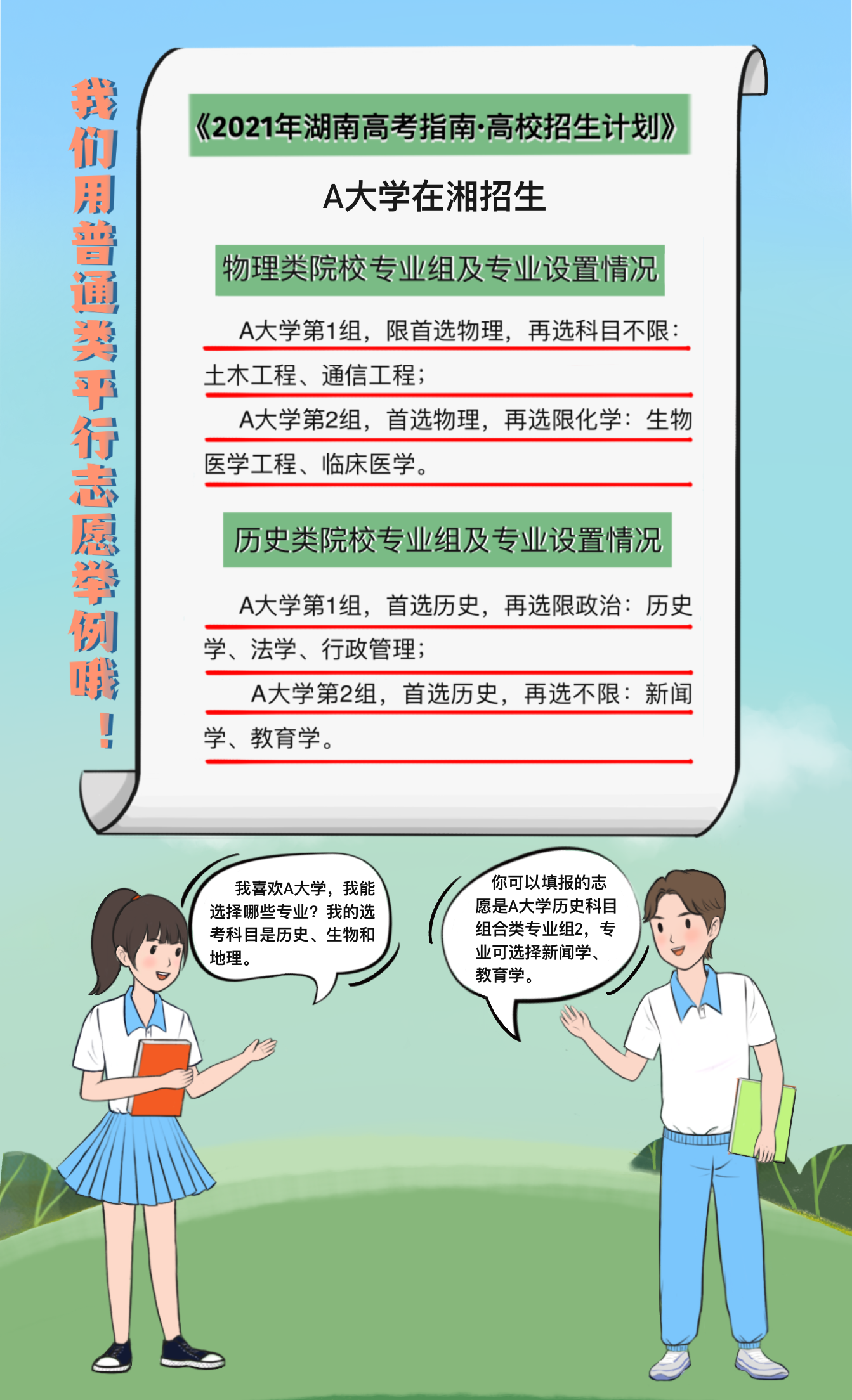 我们用普通类平行志愿举例哦！

《2021年湖南高考指南·高校招生计划》

A大学在湘招生

物理类院校专业组及专业设置情况

A大学第1组，限首选物理，再选科目不限：土木工程、通信工程；

A大学第2组，首选物理，再选限化学：生物医学工程、临床医学。

历史类院校专业组及专业设置情况

A大学第1组，首选历史，再选限政治：历史学、法学、行政管理；

A大学第2组，首选历史，再选不限：新闻学、教育学。

我喜欢A大学，我能选择哪些专业？我的选考科目是历史、生物和地理。

你可以填报的志愿是A大学历史科目组合类专业组2，专业可选择新闻学、教育学。